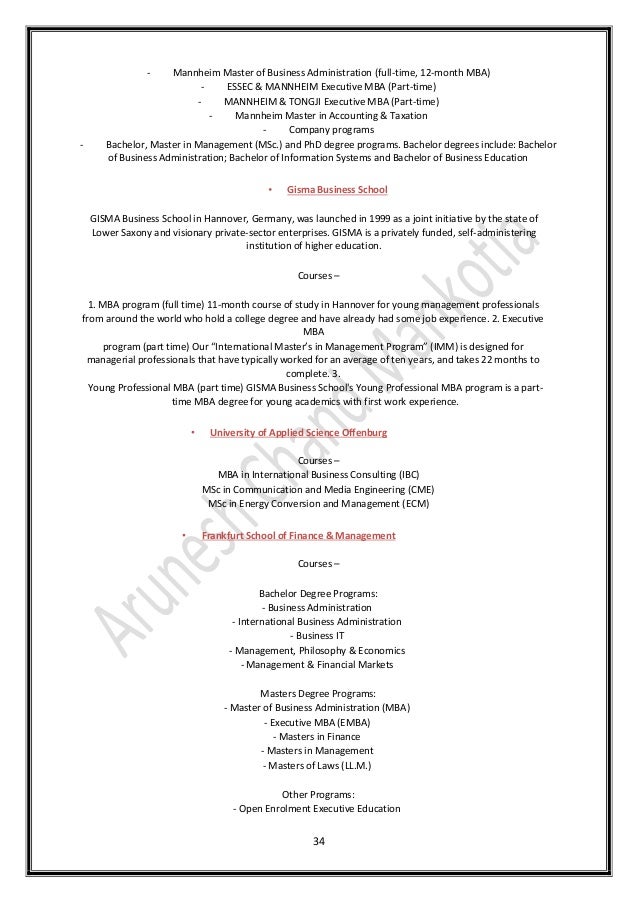 - Mannheim Master of Business Administration (full-time, 12-month MBA)
- ESSEC & MANNHEIM Executive MBA (Part-time)
- MANNHEIM & TONGJI Executive MBA (Part-time)
- Mannheim Master in Accounting & Taxation
- Company programs
- Bachelor, Master in Management (MSc.) and PhD degree programs. Bachelor degrees include: Bachelor of Business Administration; Bachelor of Information Systems and Bachelor of Business Education

• Gisma Business School

GISMA Business School in Hannover, Germany, was launched in 1999 as a joint initiative by the state of Lower Saxony and visionary private-sector enterprises. GISMA is a privately funded, self-administering institution of higher education.

Courses –

1. MBA program (full time) 11-month course of study in Hannover for young management professionals from around the world who hold a college degree and have already had some job experience. 2. Executive MBA
program (part time) Our "International Master's in Management Program" (IMM) is designed for managerial professionals that have typically worked for an average of ten years, and takes 22 months to complete. 3.
Young Professional MBA (part time) GISMA Business School's Young Professional MBA program is a part-time MBA degree for young academics with first work experience.

• University of Applied Science Offenburg

Courses –
MBA in International Business Consulting (IBC)
MSc in Communication and Media Engineering (CME)
MSc in Energy Conversion and Management (ECM)

• Frankfurt School of Finance & Management

Courses –

Bachelor Degree Programs:
- Business Administration
- International Business Administration
- Business IT
- Management, Philosophy & Economics
- Management & Financial Markets

Masters Degree Programs:
- Master of Business Administration (MBA)
- Executive MBA (EMBA)
- Masters in Finance
- Masters in Management
- Masters of Laws (LL.M.)

Other Programs:
- Open Enrolment Executive Education

34

Arunesh Chand Mankotia